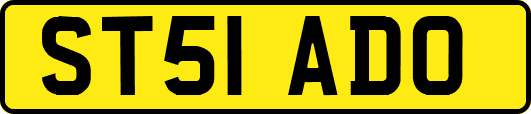 ST51 ADO